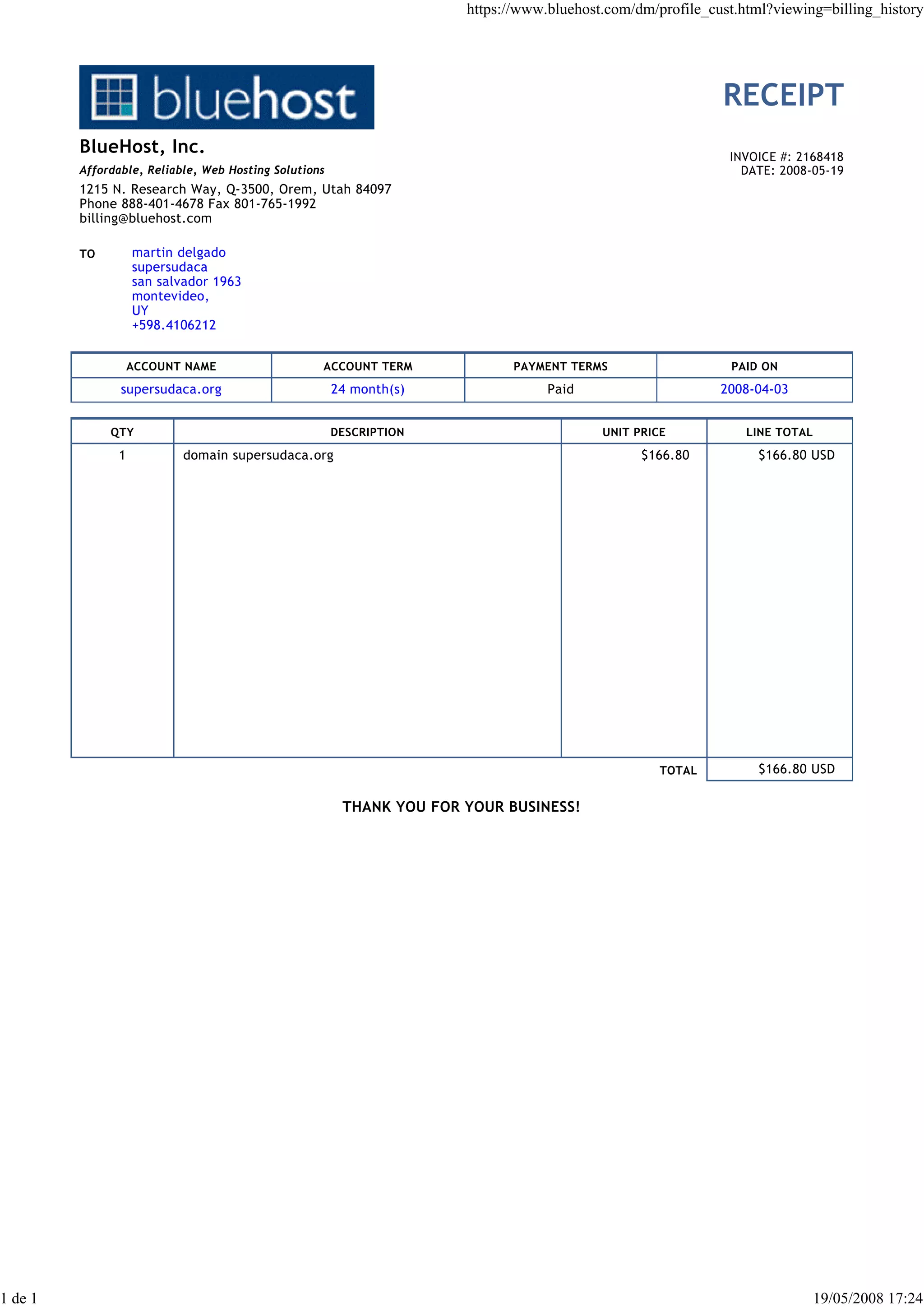 https://www.bluehost.com/dm/profile_cust.html?viewing=billing_history

bluehost

RECEIPT

BlueHost, Inc.

Affordable, Reliable, Web Hosting Solutions

1215 N. Research Way, Q-3500, Orem, Utah 84097
Phone 888-401-4678 Fax 801-765-1992
billing@bluehost.com

INVOICE #: 2168418
DATE: 2008-05-19

TO

martin delgado
supersudaca
san salvador 1963
montevideo,
UY
+598.4106212

| ACCOUNT NAME | ACCOUNT TERM | PAYMENT TERMS | PAID ON |
|---|---|---|---|
| supersudaca.org | 24 month(s) | Paid | 2008-04-03 |

| QTY | DESCRIPTION | UNIT PRICE | LINE TOTAL |
|---|---|---|---|
| 1 | domain supersudaca.org | \$166.80 | \$166.80 USD |
| | | TOTAL | \$166.80 USD |

THANK YOU FOR YOUR BUSINESS!

1 de 1

19/05/2008 17:24